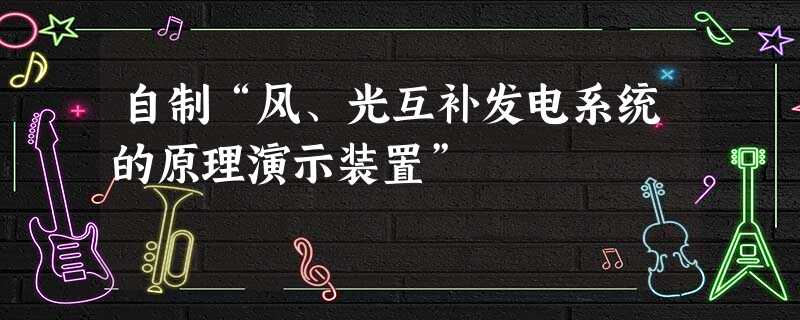 自制“风、光互补发电系统的原理演示装置”